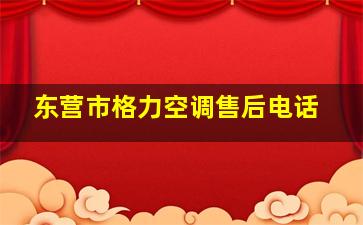 东营市格力空调售后电话